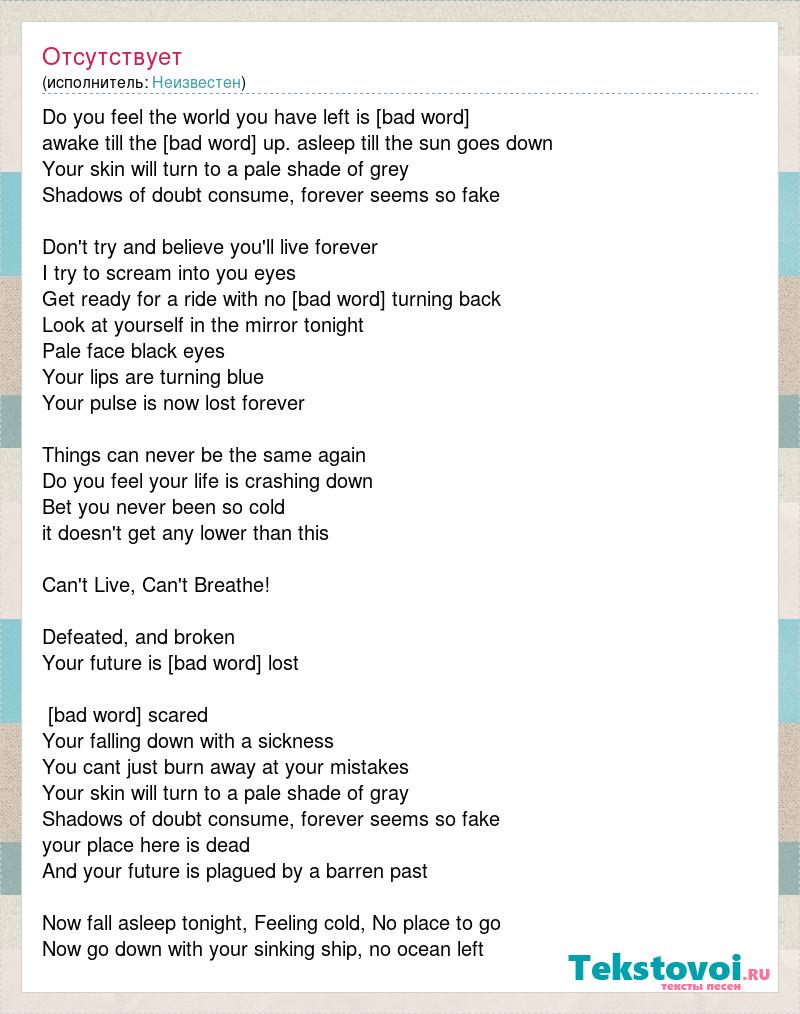 Отсутствует
(исполнитель: Неизвестен)

Do you feel the world you have left is [bad word]
awake till the [bad word] up. asleep till the sun goes down
Your skin will turn to a pale shade of grey
Shadows of doubt consume, forever seems so fake

Don't try and believe you'll live forever
I try to scream into you eyes
Get ready for a ride with no [bad word] turning back
Look at yourself in the mirror tonight
Pale face black eyes
Your lips are turning blue
Your pulse is now lost forever

Things can never be the same again
Do you feel your life is crashing down
Bet you never been so cold
it doesn't get any lower than this

Can't Live, Can't Breathe!

Defeated, and broken
Your future is [bad word] lost

[bad word] scared
Your falling down with a sickness
You cant just burn away at your mistakes
Your skin will turn to a pale shade of gray
Shadows of doubt consume, forever seems so fake
your place here is dead
And your future is plagued by a barren past

Now fall asleep tonight, Feeling cold, No place to go
Now go down with your sinking ship, no ocean left

Tekstovoi.ru
тексты песен